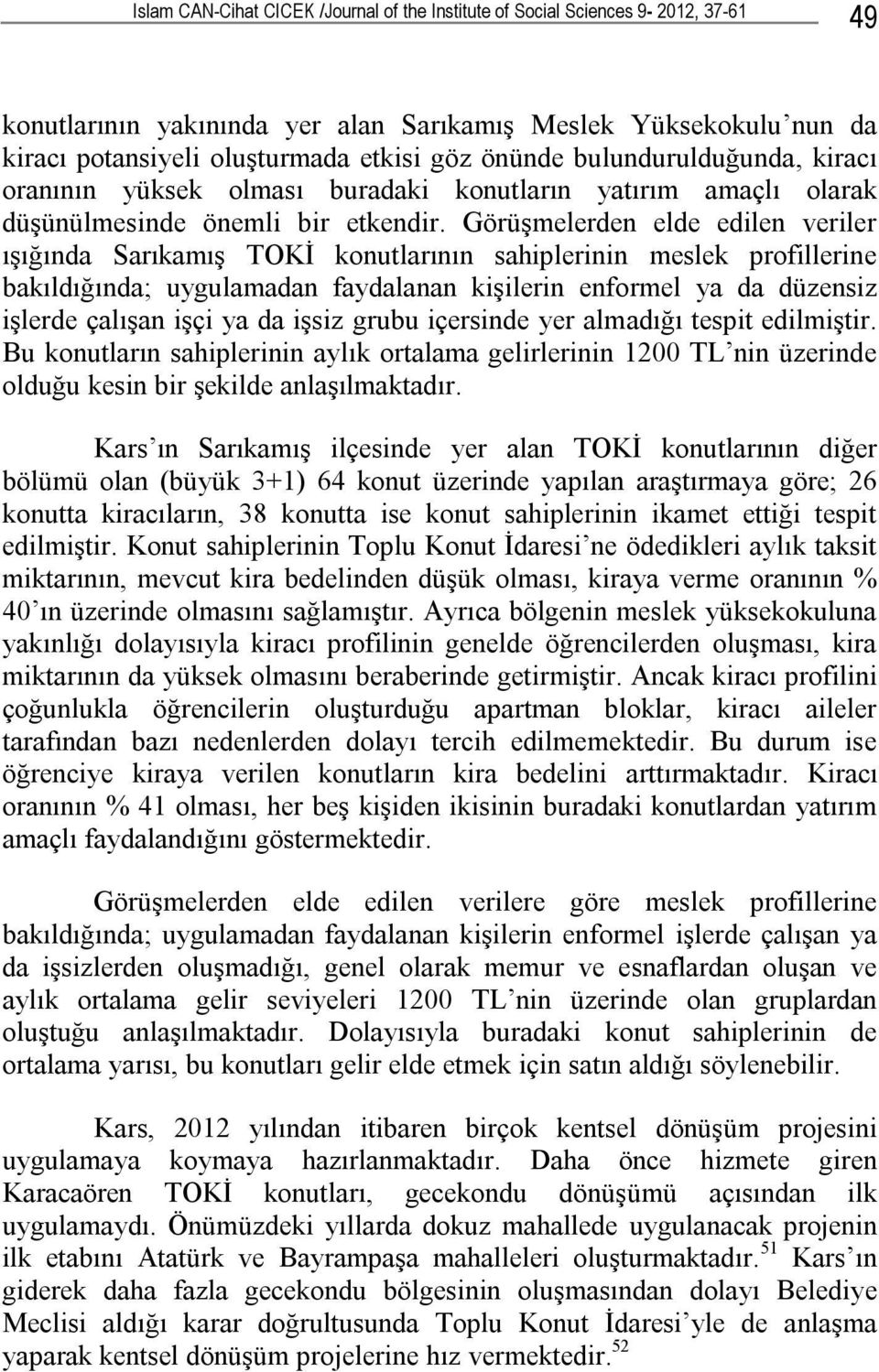 Islam CAN-Cihat CICEK /Journal of the Institute of Social Sciences 9- 2012, 37-61 49

konutlarının yakınında yer alan Sarıkamış Meslek Yüksekokulu'nun da kiracı potansiyeli oluşturmada etkisi göz önünde bulundurulduğunda, kiracı oranının yüksek olması buradaki konutların yatırım amaçlı olarak düşünülmesinde önemli bir etkendir. Görüşmelerden elde edilen veriler ışığında Sarıkamış TOKİ konutlarının sahiplerinin meslek profillerine bakıldığında; uygulamadan faydalanan kişilerin enformel ya da düzensiz işlerde çalışan işçi ya da işsiz grubu içersinde yer almadığı tespit edilmiştir. Bu konutların sahiplerinin aylık ortalama gelirlerinin 1200 TL'nin üzerinde olduğu kesin bir şekilde anlaşılmaktadır.

Kars'ın Sarıkamış ilçesinde yer alan TOKİ konutlarının diğer bölümü olan (büyük 3+1) 64 konut üzerinde yapılan araştırmaya göre; 26 konutta kiracıların, 38 konutta ise konut sahiplerinin ikamet ettiği tespit edilmiştir. Konut sahiplerinin Toplu Konut İdaresi'ne ödedikleri aylık taksit miktarının, mevcut kira bedelinden düşük olması, kiraya verme oranının % 40'ın üzerinde olmasını sağlamıştır. Ayrıca bölgenin meslek yüksekokuluna yakınlığı dolayısıyla kiracı profilinin genelde öğrencilerden oluşması, kira miktarının da yüksek olmasını beraberinde getirmiştir. Ancak kiracı profilini çoğunlukla öğrencilerin oluşturduğu apartman bloklar, kiracı aileler tarafından bazı nedenlerden dolayı tercih edilmemektedir. Bu durum ise öğrenciye kiraya verilen konutların kira bedelini arttırmaktadır. Kiracı oranının % 41 olması, her beş kişiden ikisinin buradaki konutlardan yatırım amaçlı faydalandığını göstermektedir.

Görüşmelerden elde edilen verilere göre meslek profillerine bakıldığında; uygulamadan faydalanan kişilerin enformel işlerde çalışan ya da işsizlerden oluşmadığı, genel olarak memur ve esnaflardan oluşan ve aylık ortalama gelir seviyeleri 1200 TL'nin üzerinde olan gruplardan oluştuğu anlaşılmaktadır. Dolayısıyla buradaki konut sahiplerinin de ortalama yarısı, bu konutları gelir elde etmek için satın aldığı söylenebilir.

Kars, 2012 yılından itibaren birçok kentsel dönüşüm projesini uygulamaya koymaya hazırlanmaktadır. Daha önce hizmete giren Karacaören TOKİ konutları, gecekondu dönüşümü açısından ilk uygulamaydı. Önümüzdeki yıllarda dokuz mahallede uygulanacak projenin ilk etabını Atatürk ve Bayrampaşa mahalleleri oluşturmaktadır.$^{51}$ Kars'ın giderek daha fazla gecekondu bölgesinin oluşmasından dolayı Belediye Meclisi aldığı karar doğrultusunda Toplu Konut İdaresi'yle de anlaşma yaparak kentsel dönüşüm projelerine hız vermektedir.$^{52}$